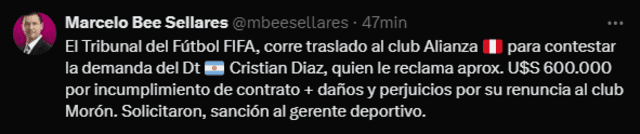 Marcelo Bee Sellares @mbeesellares · 47min

El Tribunal del Fútbol FIFA, corre traslado al club Alianza 🇵🇪 para contestar la demanda del Dt 🇦🇷 Cristian Diaz, quien le reclama aprox. U$S 600.000 por incumplimiento de contrato + daños y perjuicios por su renuncia al club Morón. Solicitaron, sanción al gerente deportivo.